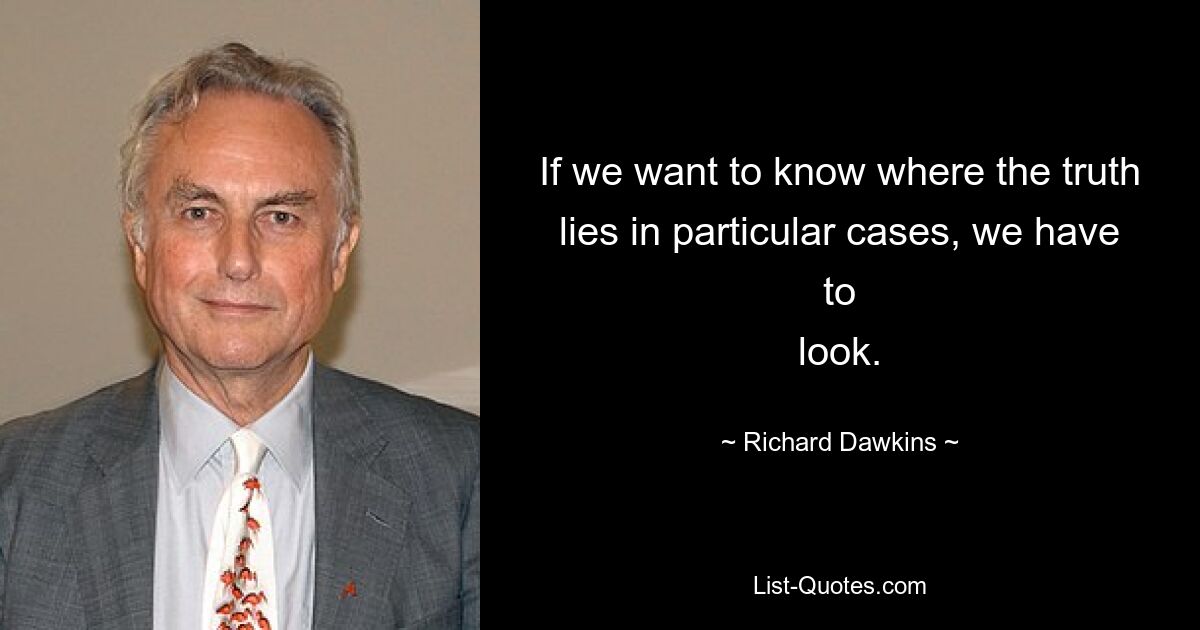 If we want to know where the truth lies in particular cases, we have to
look.

~ Richard Dawkins ~

List-Quotes.com